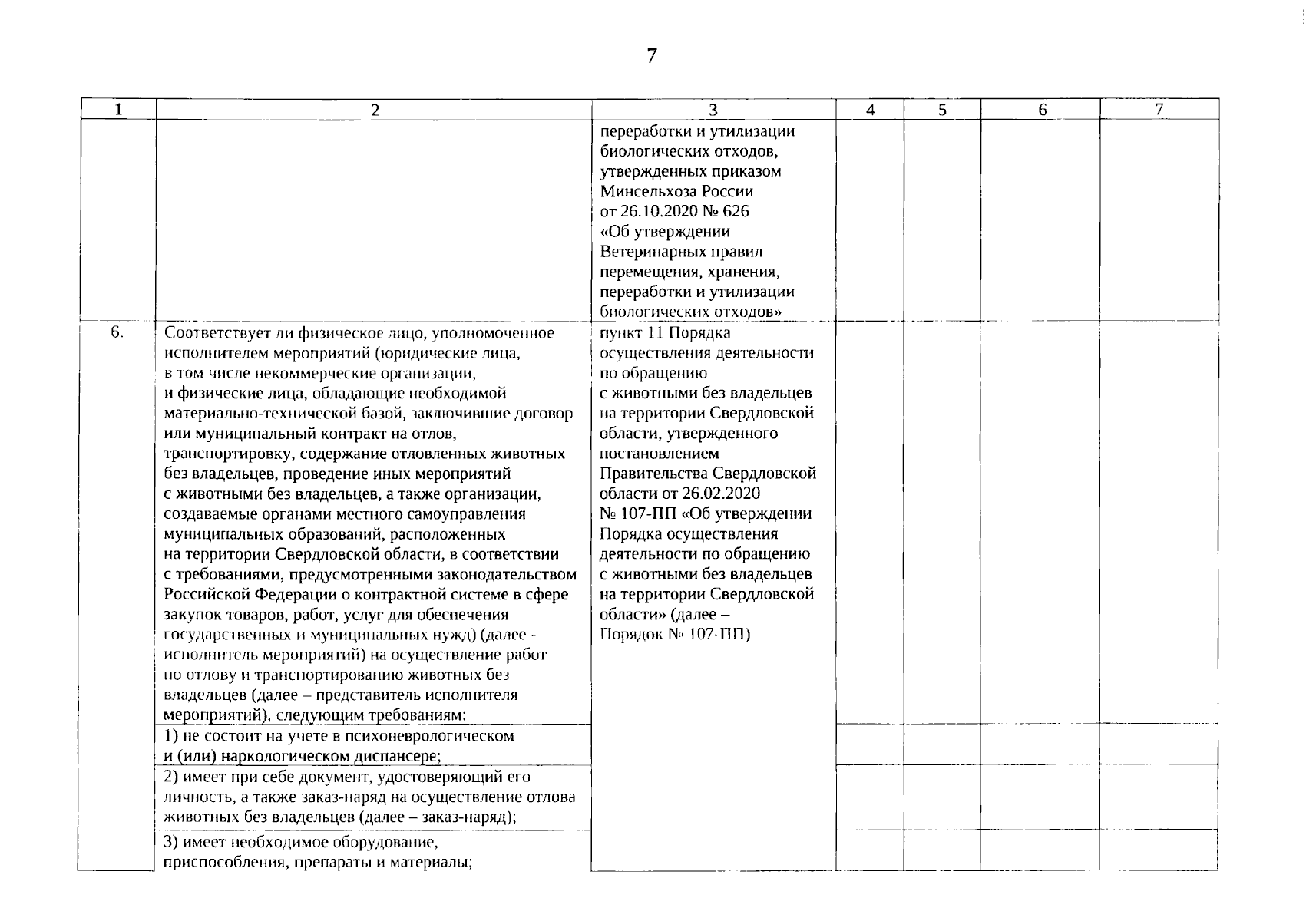 7

| 1 | 2 | 3 | 4 | 5 | 6 | 7 |
|---|---|---|---|---|---|---|
| | | переработки и утилизации биологических отходов, утвержденных приказом Минсельхоза России от 26.10.2020 № 626 «Об утверждении Ветеринарных правил перемещения, хранения, переработки и утилизации биологических отходов» | | | | |
| 6. | Соответствует ли физическое лицо, уполномоченное исполнителем мероприятий (юридические лица, в том числе некоммерческие организации, и физические лица, обладающие необходимой материально-технической базой, заключившие договор или муниципальный контракт на отлов, транспортировку, содержание отловленных животных без владельцев, проведение иных мероприятий с животными без владельцев, а также организации, создаваемые органами местного самоуправления муниципальных образований, расположенных на территории Свердловской области, в соответствии с требованиями, предусмотренными законодательством Российской Федерации о контрактной системе в сфере закупок товаров, работ, услуг для обеспечения государственных и муниципальных нужд) (далее - исполнитель мероприятий) на осуществление работ по отлову и транспортированию животных без владельцев (далее – представитель исполнителя мероприятий), следующим требованиям: | пункт 11 Порядка осуществления деятельности по обращению с животными без владельцев на территории Свердловской области, утвержденного постановлением Правительства Свердловской области от 26.02.2020 № 107-ПП «Об утверждении Порядка осуществления деятельности по обращению с животными без владельцев на территории Свердловской области» (далее – Порядок № 107-ПП) | | | | |
| | 1) не состоит на учете в психоневрологическом и (или) наркологическом диспансере; | | | | | |
| | 2) имеет при себе документ, удостоверяющий его личность, а также заказ-наряд на осуществление отлова животных без владельцев (далее – заказ-наряд); | | | | | |
| | 3) имеет необходимое оборудование, приспособления, препараты и материалы; | | | | | |